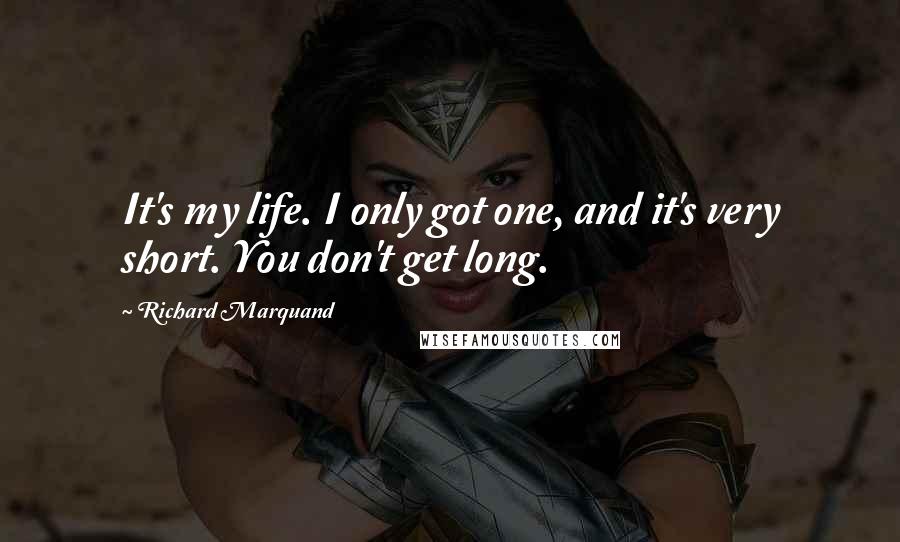 It's my life. I only got one, and it's very short. You don't get long.

~ Richard Marquand

WISEFAMOUSQUOTES.COM